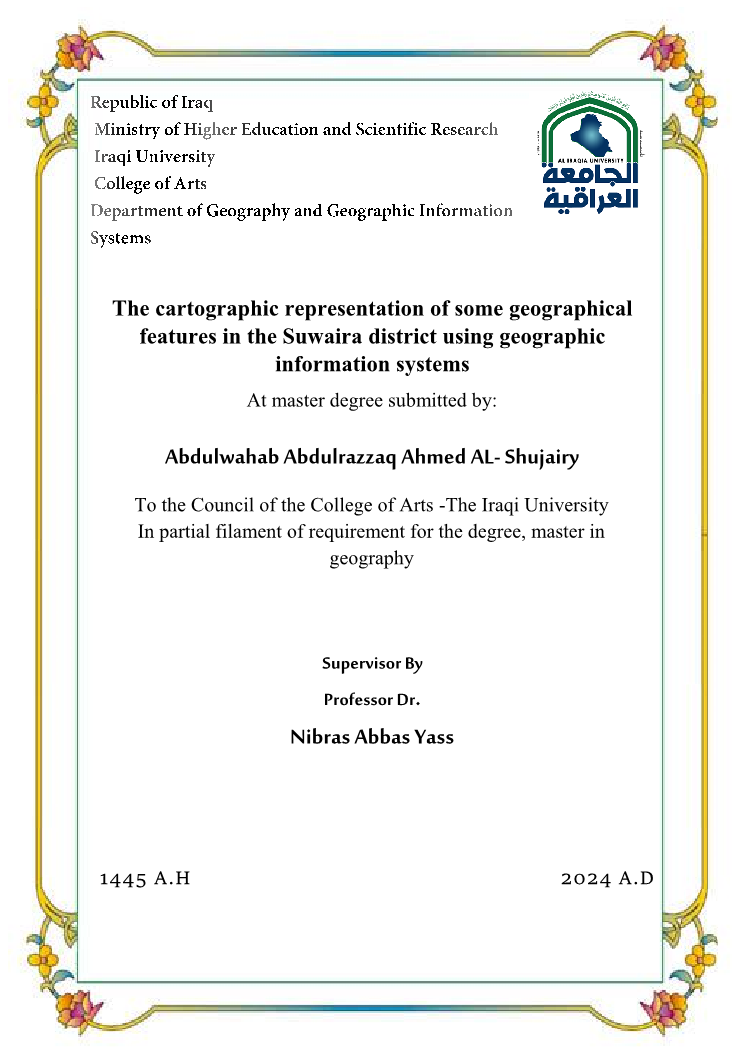 Republic of Iraq
Ministry of Higher Education and Scientific Research
Iraqi University
College of Arts
Department of Geography and Geographic Information Systems

AL IRAQIA UNIVERSITY
الجامعة العراقية

The cartographic representation of some geographical features in the Suwaira district using geographic information systems

At master degree submitted by:

Abdulwahab Abdulrazzaq Ahmed AL- Shujairy

To the Council of the College of Arts -The Iraqi University
In partial filament of requirement for the degree, master in geography

Supervisor By
Professor Dr.
Nibras Abbas Yass

1445 A.H

2024 A.D